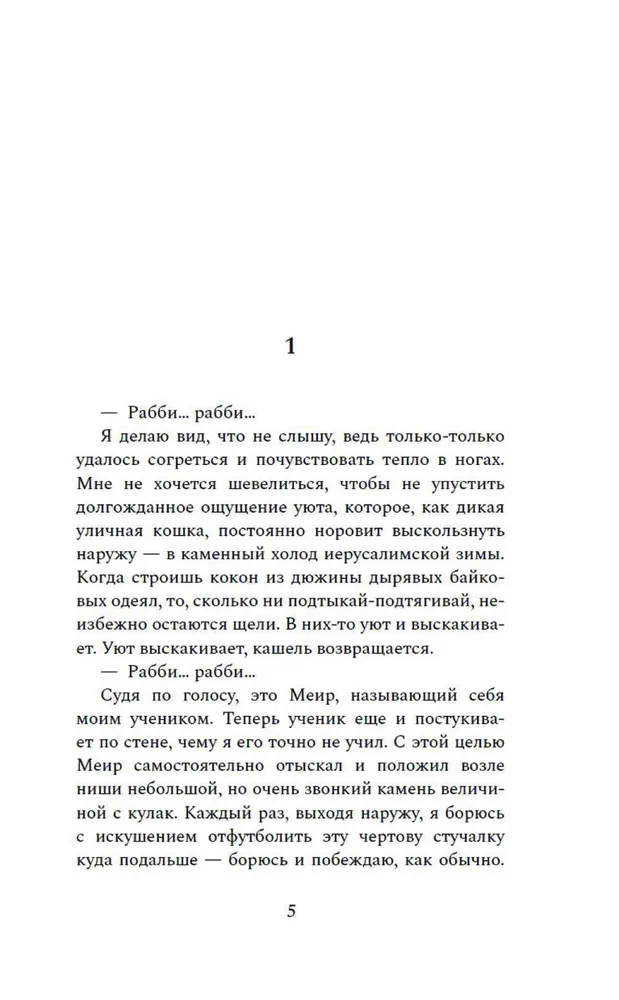 1

— Рабби… рабби…

Я делаю вид, что не слышу, ведь только-только удалось согреться и почувствовать тепло в ногах. Мне не хочется шевелиться, чтобы не упустить долгожданное ощущение уюта, которое, как дикая уличная кошка, постоянно норовит выскользнуть наружу — в каменный холод иерусалимской зимы. Когда строишь кокон из дюжины дырявых байковых одеял, то, сколько ни подтыкай-подтягивай, неизбежно остаются щели. В них-то уют и выскакивает. Уют выскакивает, кашель возвращается.

— Рабби… рабби…

Судя по голосу, это Меир, называющий себя моим учеником. Теперь ученик еще и постукивает по стене, чему я его точно не учил. С этой целью Меир самостоятельно отыскал и положил возле ниши небольшой, но очень звонкий камень величиной с кулак. Каждый раз, выходя наружу, я борюсь с искушением отфутболить эту чертову стучалку куда подальше — борюсь и побеждаю, как обычно.

5